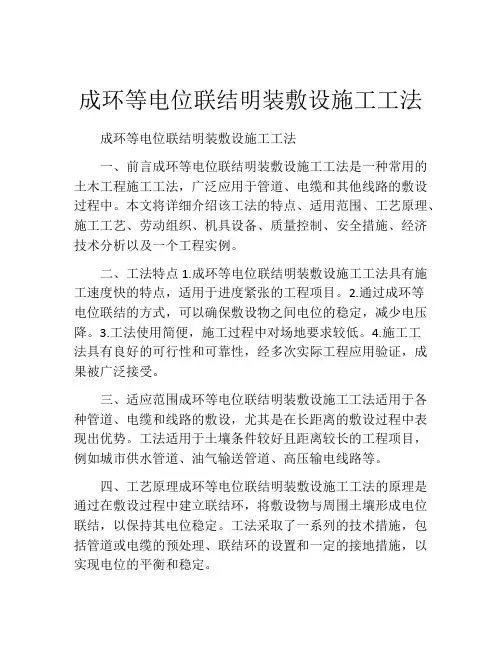 成环等电位联结明装敷设施工工法

成环等电位联结明装敷设施工工法

一、前言成环等电位联结明装敷设施工工法是一种常用的土木工程施工工法，广泛应用于管道、电缆和其他线路的敷设过程中。本文将详细介绍该工法的特点、适用范围、工艺原理、施工工艺、劳动组织、机具设备、质量控制、安全措施、经济技术分析以及一个工程实例。

二、工法特点 1.成环等电位联结明装敷设施工工法具有施工速度快的特点，适用于进度紧张的工程项目。2.通过成环等电位联结的方式，可以确保敷设物之间电位的稳定，减少电压降。3.工法使用简便，施工过程中对场地要求较低。4.施工工法具有良好的可行性和可靠性，经多次实际工程应用验证，成果被广泛接受。

三、适应范围成环等电位联结明装敷设施工工法适用于各种管道、电缆和线路的敷设，尤其是在长距离的敷设过程中表现出优势。工法适用于土壤条件较好且距离较长的工程项目，例如城市供水管道、油气输送管道、高压输电线路等。

四、工艺原理成环等电位联结明装敷设施工工法的原理是通过在敷设过程中建立联结环，将敷设物与周围土壤形成电位联结，以保持其电位稳定。工法采取了一系列的技术措施，包括管道或电缆的预处理、联结环的设置和一定的接地措施，以实现电位的平衡和稳定。